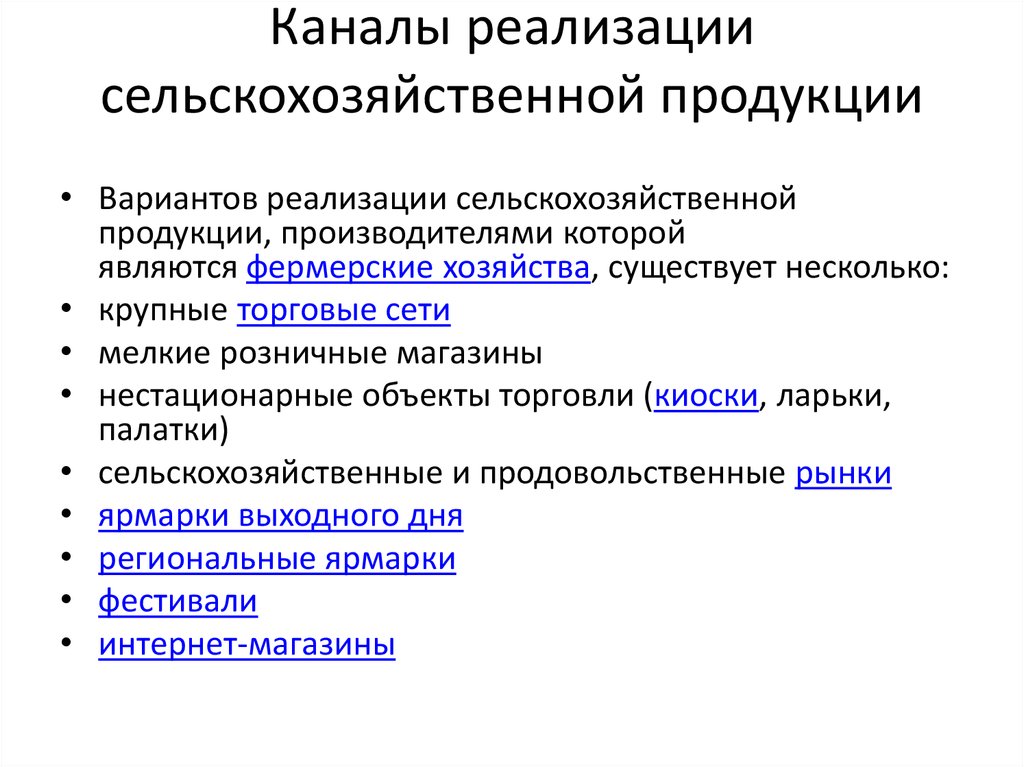 Каналы реализации сельскохозяйственной продукции

• Вариантов реализации сельскохозяйственной продукции, производителями которой являются фермерские хозяйства, существует несколько:
• крупные торговые сети
• мелкие розничные магазины
• нестационарные объекты торговли (киоски, ларьки, палатки)
• сельскохозяйственные и продовольственные рынки
• ярмарки выходного дня
• региональные ярмарки
• фестивали
• интернет-магазины